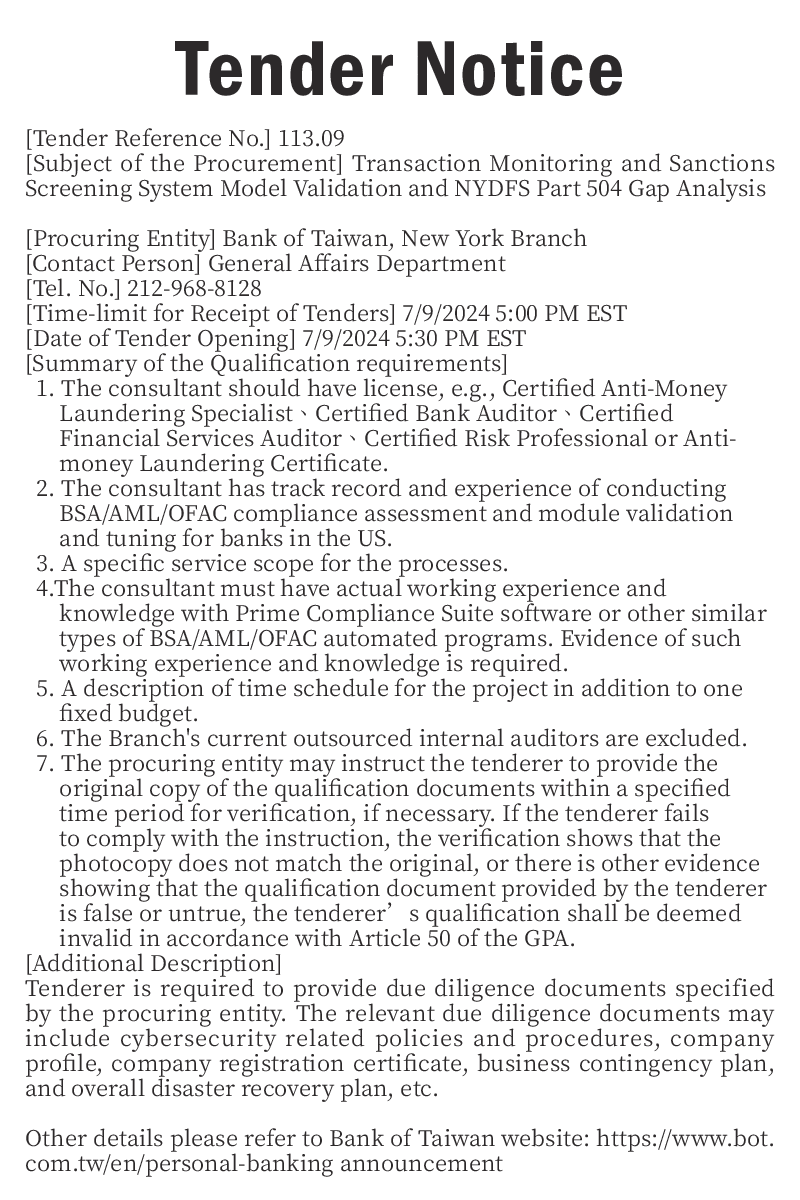 Tender Notice

[Tender Reference No.] 113.09
[Subject of the Procurement] Transaction Monitoring and Sanctions Screening System Model Validation and NYDFS Part 504 Gap Analysis

[Procuring Entity] Bank of Taiwan, New York Branch
[Contact Person] General Affairs Department
[Tel. No.] 212-968-8128
[Time-limit for Receipt of Tenders] 7/9/2024 5:00 PM EST
[Date of Tender Opening] 7/9/2024 5:30 PM EST
[Summary of the Qualification requirements]
1. The consultant should have license, e.g., Certified Anti-Money Laundering Specialist、Certified Bank Auditor、Certified Financial Services Auditor、Certified Risk Professional or Anti-money Laundering Certificate.
2. The consultant has track record and experience of conducting BSA/AML/OFAC compliance assessment and module validation and tuning for banks in the US.
3. A specific service scope for the processes.
4.The consultant must have actual working experience and knowledge with Prime Compliance Suite software or other similar types of BSA/AML/OFAC automated programs. Evidence of such working experience and knowledge is required.
5. A description of time schedule for the project in addition to one fixed budget.
6. The Branch's current outsourced internal auditors are excluded.
7. The procuring entity may instruct the tenderer to provide the original copy of the qualification documents within a specified time period for verification, if necessary. If the tenderer fails to comply with the instruction, the verification shows that the photocopy does not match the original, or there is other evidence showing that the qualification document provided by the tenderer is false or untrue, the tenderer’s qualification shall be deemed invalid in accordance with Article 50 of the GPA.
[Additional Description]
Tenderer is required to provide due diligence documents specified by the procuring entity. The relevant due diligence documents may include cybersecurity related policies and procedures, company profile, company registration certificate, business contingency plan, and overall disaster recovery plan, etc.

Other details please refer to Bank of Taiwan website: https://www.bot.com.tw/en/personal-banking announcement